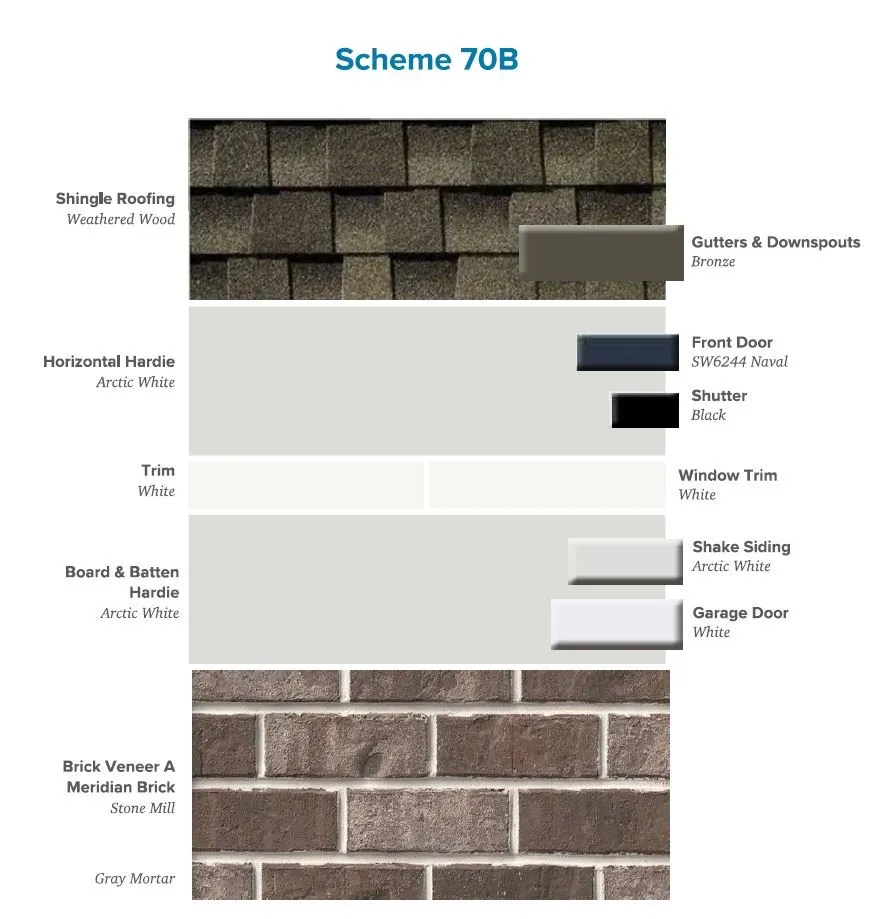 Scheme 70B

Shingle Roofing
Weathered Wood

Gutters & Downspouts
Bronze

Horizontal Hardie
Arctic White

Front Door
SW6244 Naval

Shutter
Black

Trim
White

Window Trim
White

Board & Batten Hardie
Arctic White

Shake Siding
Arctic White

Garage Door
White

Brick Veneer A
Meridian Brick
Stone Mill

Gray Mortar